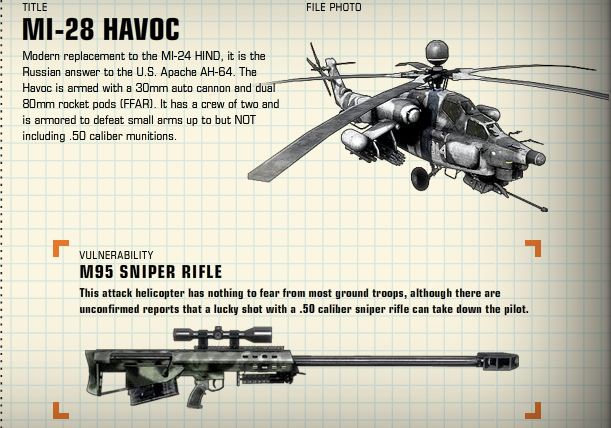 TITLE

FILE PHOTO

MI-28 HAVOC

Modern replacement to the MI-24 HIND, it is the Russian answer to the U.S. Apache AH-64. The Havoc is armed with a 30mm auto cannon and dual 80mm rocket pods (FFAR). It has a crew of two and is armored to defeat small arms up to but NOT including .50 caliber munitions.

VULNERABILITY

M95 SNIPER RIFLE

This attack helicopter has nothing to fear from most ground troops, although there are unconfirmed reports that a lucky shot with a .50 caliber sniper rifle can take down the pilot.